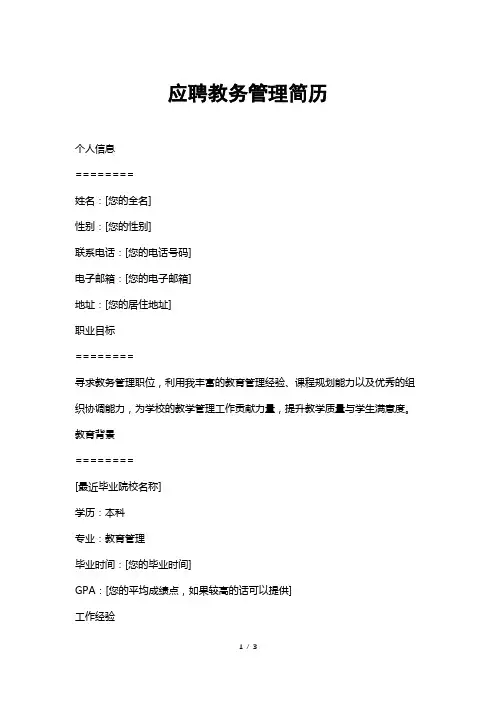 应聘教务管理简历

个人信息

========

姓名：[您的全名]

性别：[您的性别]

联系电话：[您的电话号码]

电子邮箱：[您的电子邮箱]

地址：[您的居住地址]

职业目标

========

寻求教务管理职位，利用我丰富的教育管理经验、课程规划能力以及优秀的组织协调能力，为学校的教学管理工作贡献力量，提升教学质量与学生满意度。

教育背景

========

[最近毕业院校名称]

学历：本科

专业：教育管理

毕业时间：[您的毕业时间]

GPA：[您的平均成绩点，如果较高的话可以提供]

工作经验

1 / 3